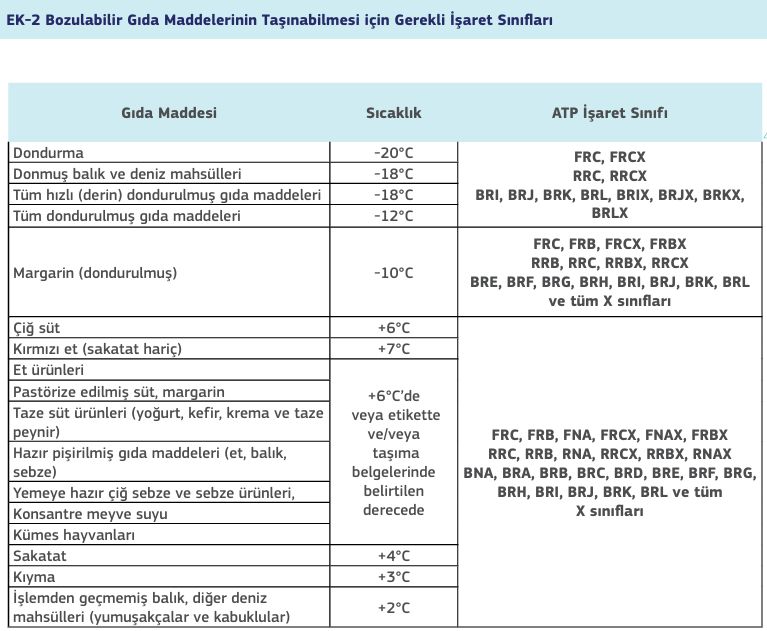 EK-2 Bozulabilir Gıda Maddelerinin Taşınabilmesi için Gerekli İşaret Sınıfları

| Gıda Maddesi | Sıcaklık | ATP İşaret Sınıfı |
|---|---|---|
| Dondurma | -20°C | FRC, FRCX RRC, RRCX BRI, BRJ, BRK, BRL, BRIX, BRJX, BRKX, BRLX |
| Donmuş balık ve deniz mahsülleri | -18°C | |
| Tüm hızlı (derin) dondurulmuş gıda maddeleri | -18°C | |
| Tüm dondurulmuş gıda maddeleri | -12°C | |
| Margarin (dondurulmuş) | -10°C | FRC, FRB, FRCX, FRBX RRB, RRC, RRBX, RRCX BRE, BRF, BRG, BRH, BRI, BRJ, BRK, BRL ve tüm X sınıfları |
| Çiğ süt | +6°C | FRC, FRB, FNA, FRCX, FNAX, FRBX RRC, RRB, RNA, RRCX, RRBX, RNAX BNA, BRA, BRB, BRC, BRD, BRE, BRF, BRG, BRH, BRI, BRJ, BRK, BRL ve tüm X sınıfları |
| Kırmızı et (sakatat hariç) | +7°C | |
| Et ürünleri | +6°C'de veya etikette ve/veya taşıma belgelerinde belirtilen derecede | |
| Pastörize edilmiş süt, margarin | | |
| Taze süt ürünleri (yoğurt, kefir, krema ve taze peynir) | | |
| Hazır pişirilmiş gıda maddeleri (et, balık, sebze) | | |
| Yemeye hazır çiğ sebze ve sebze ürünleri, | | |
| Konsantre meyve suyu | | |
| Kümes hayvanları | | |
| Sakatat | +4°C | |
| Kıyma | +3°C | |
| İşlemden geçmemiş balık, diğer deniz mahsülleri (yumuşakçalar ve kabuklular) | +2°C | |